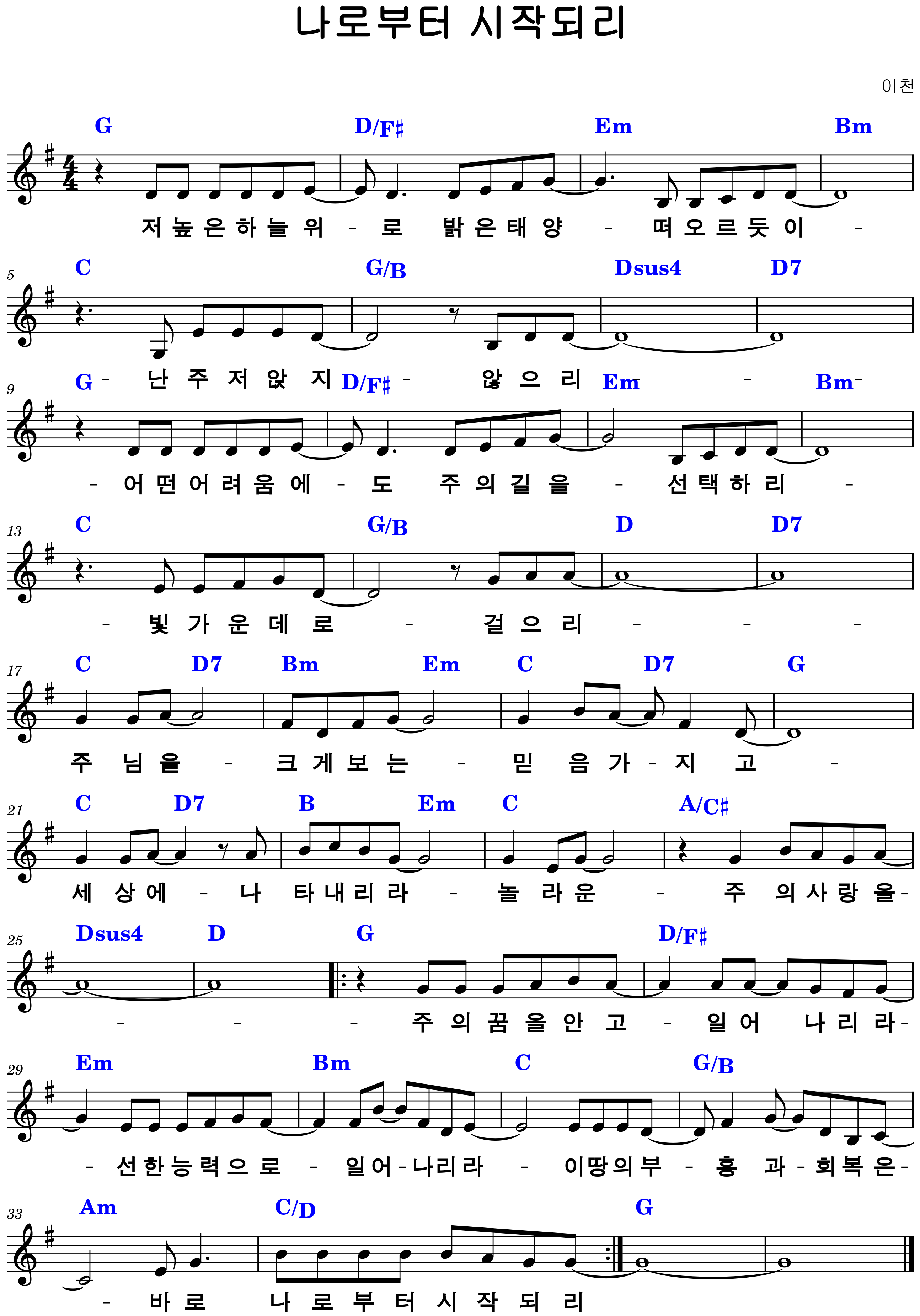 나로부터 시작되리

이천

G D/F♯ Em Bm

저 높 은 하 늘 위 - 로 밝 은 태 양 - 떠 오 르 듯 이 -

5
C G/B Dsus4 D7

- 난 주 저 앉 지 - 않 으 리 - -

9
G D/F♯ Em Bm

- 어 떤 어 려 움 에 - 도 주 의 길 을 - 선 택 하 리 -

13
C G/B D D7

- 빛 가 운 데 로 - 걸 으 리 - - -

17
C D7 Bm Em C D7 G

주 님 을 - 크 게 보 는 - 믿 음 가 - 지 고 -

21
C D7 B Em C A/C♯

세 상 에 - 나 타 내 리 라 - 놀 라 운 - 주 의 사 랑 을 -

25
Dsus4 D G D/F♯

- - - 주 의 꿈 을 안 고 - 일 어 나 리 라 -

29
Em Bm C G/B

- 선 한 능 력 으 로 - 일 어 - 나 리 라 - 이 땅 의 부 - 흥 과 - 회 복 은 -

33
Am C/D G

- 바 로 나 로 부 터 시 작 되 리